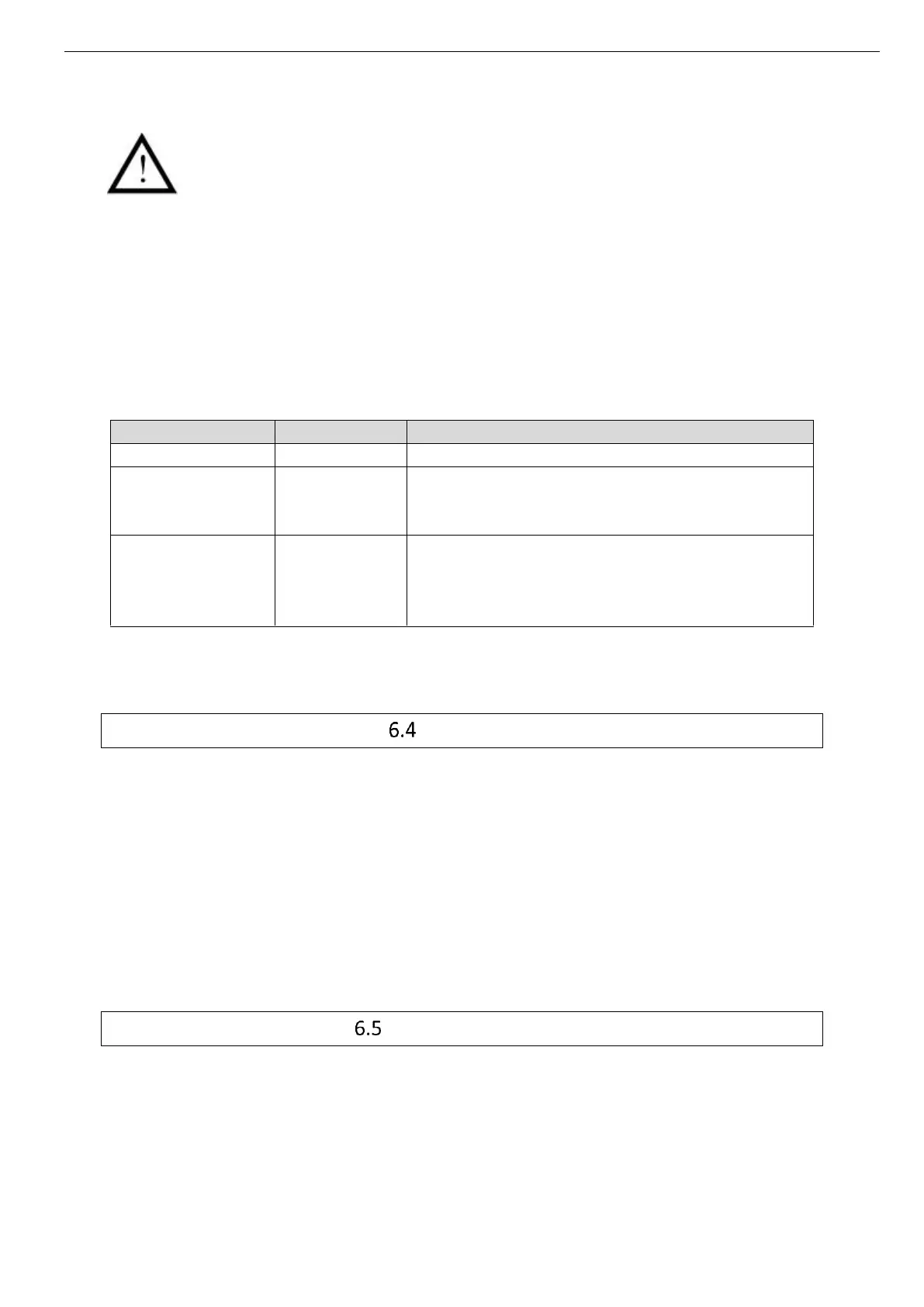 6.4

6.5